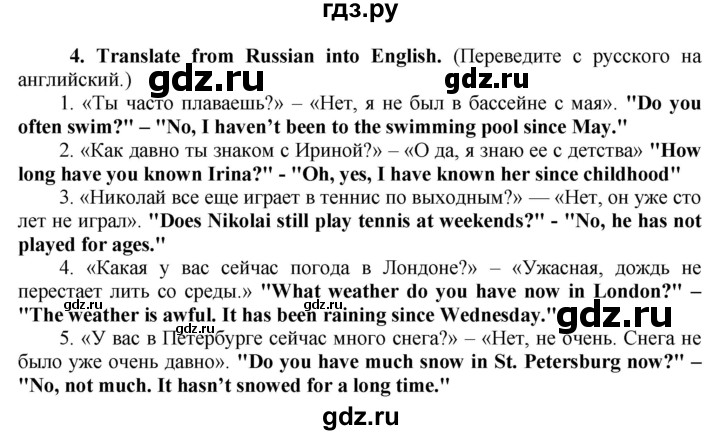 гдз.ру

4. Translate from Russian into English. (Переведите с русского на английский.)

gdz.ru gdz.ru

1. «Ты часто плаваешь?» – «Нет, я не был в бассейне с мая». "Do you often swim?" – "No, I haven't been to the swimming pool since May."

2. «Как давно ты знаком с Ириной?» – «О да, я знаю ее с детства» "How long have you known Irina?" - "Oh, yes, I have known her since childhood"

3. «Николай все еще играет в теннис по выходным?» — «Нет, он уже сто лет не играл». "Does Nikolai still play tennis at weekends?" - "No, he has not played for ages."

4. «Какая у вас сейчас погода в Лондоне?» – «Ужасная, дождь не перестает лить со среды.» "What weather do you have now in London?" – "The weather is awful. It has been raining since Wednesday."

gdz.ru gdz.ru gdz.ru gdz.ru

5. «У вас в Петербурге сейчас много снега?» – «Нет, не очень. Снега не было уже очень давно». "Do you have much snow in St. Petersburg now?" – "No, not much. It hasn't snowed for a long time."

gdz.ru